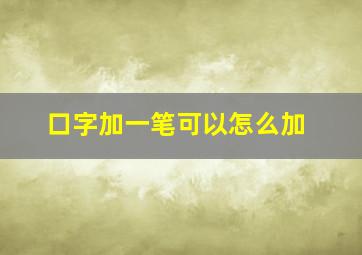 口字加一笔可以怎么加